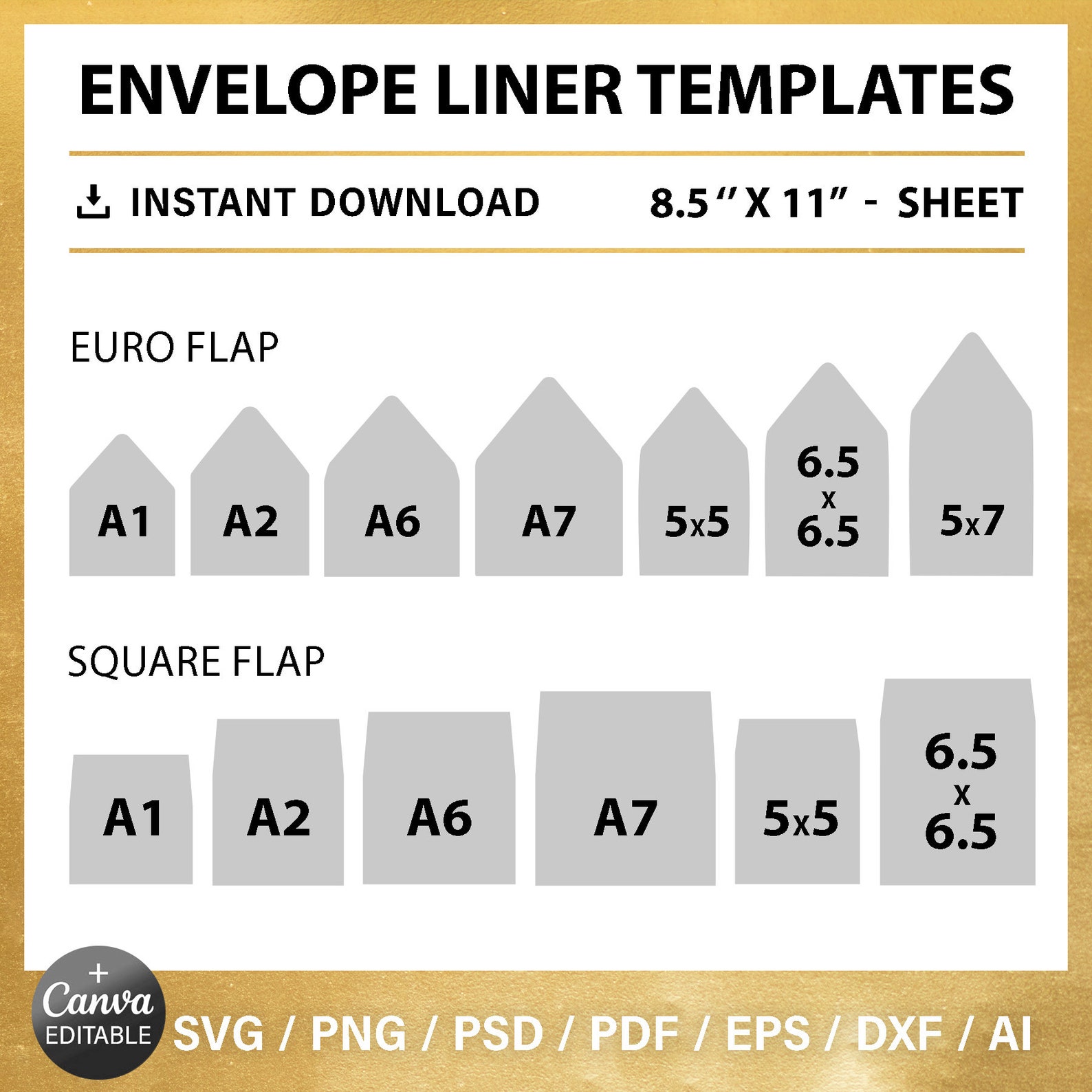 ENVELOPE LINER TEMPLATES

INSTANT DOWNLOAD

8.5" X 11" - SHEET

EURO FLAP

A1

A2

A6

A7

5x5

6.5 x 6.5

5x7

SQUARE FLAP

A1

A2

A6

A7

5x5

6.5 x 6.5

+ Canva EDITABLE

SVG / PNG / PSD / PDF / EPS / DXF / AI